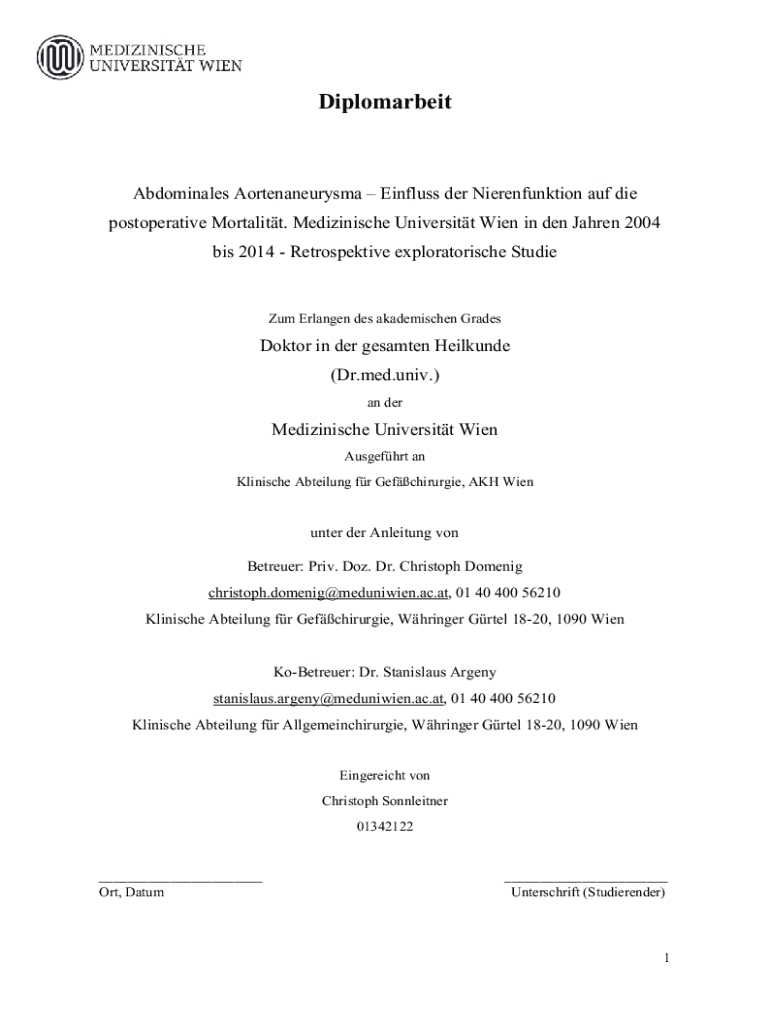 MEDIZINISCHE
UNIVERSITÄT WIEN

Diplomarbeit

Abdominales Aortenaneurysma – Einfluss der Nierenfunktion auf die postoperative Mortalität. Medizinische Universität Wien in den Jahren 2004 bis 2014 - Retrospektive exploratorische Studie

Zum Erlangen des akademischen Grades

Doktor in der gesamten Heilkunde

(Dr.med.univ.)

an der

Medizinische Universität Wien

Ausgeführt an

Klinische Abteilung für Gefäßchirurgie, AKH Wien

unter der Anleitung von

Betreuer: Priv. Doz. Dr. Christoph Domenig

christoph.domenig@meduniwien.ac.at, 01 40 400 56210

Klinische Abteilung für Gefäßchirurgie, Währinger Gürtel 18-20, 1090 Wien

Ko-Betreuer: Dr. Stanislaus Argeny

stanislaus.argeny@meduniwien.ac.at, 01 40 400 56210

Klinische Abteilung für Allgemeinchirurgie, Währinger Gürtel 18-20, 1090 Wien

Eingereicht von

Christoph Sonnleitner

01342122

Ort, Datum

Unterschrift (Studierender)

1